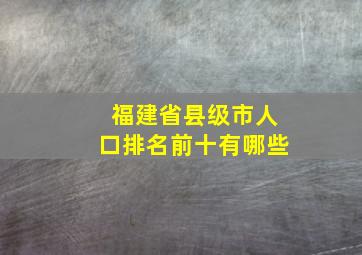 福建省县级市人口排名前十有哪些